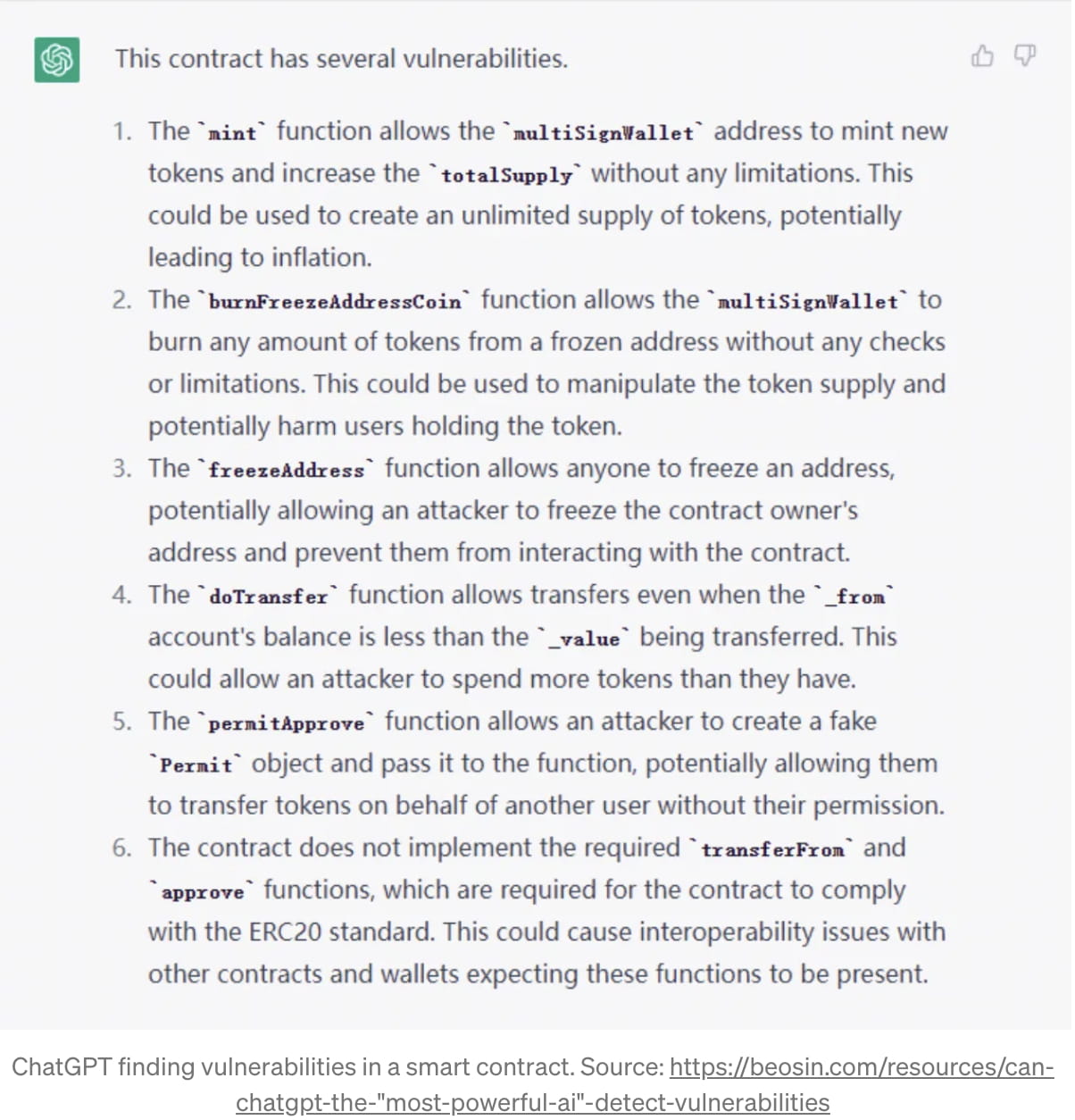 This contract has several vulnerabilities.

1. The `mint` function allows the `multiSignWallet` address to mint new tokens and increase the `totalSupply` without any limitations. This could be used to create an unlimited supply of tokens, potentially leading to inflation.
2. The `burnFreezeAddressCoin` function allows the `multiSignWallet` to burn any amount of tokens from a frozen address without any checks or limitations. This could be used to manipulate the token supply and potentially harm users holding the token.
3. The `freezeAddress` function allows anyone to freeze an address, potentially allowing an attacker to freeze the contract owner's address and prevent them from interacting with the contract.
4. The `doTransfer` function allows transfers even when the `_from` account's balance is less than the `_value` being transferred. This could allow an attacker to spend more tokens than they have.
5. The `permitApprove` function allows an attacker to create a fake `Permit` object and pass it to the function, potentially allowing them to transfer tokens on behalf of another user without their permission.
6. The contract does not implement the required `transferFrom` and `approve` functions, which are required for the contract to comply with the ERC20 standard. This could cause interoperability issues with other contracts and wallets expecting these functions to be present.

ChatGPT finding vulnerabilities in a smart contract. Source: https://beosin.com/resources/can-chatgpt-the-"most-powerful-ai"-detect-vulnerabilities